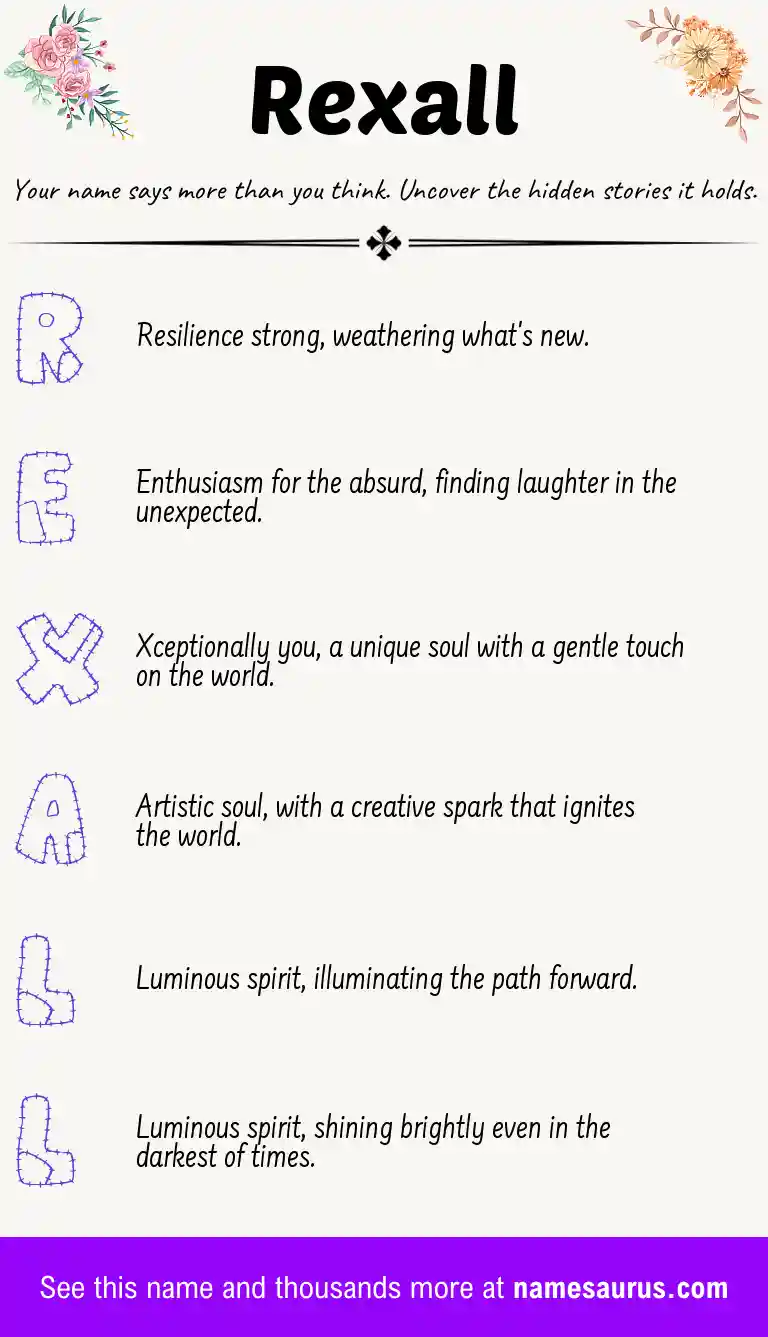 Rexall

Your name says more than you think. Uncover the hidden stories it holds.

R

Resilience strong, weathering what's new.

E

Enthusiasm for the absurd, finding laughter in the unexpected.

X

Xceptionally you, a unique soul with a gentle touch on the world.

A

Artistic soul, with a creative spark that ignites the world.

L

Luminous spirit, illuminating the path forward.

L

Luminous spirit, shining brightly even in the darkest of times.

See this name and thousands more at namesaurus.com